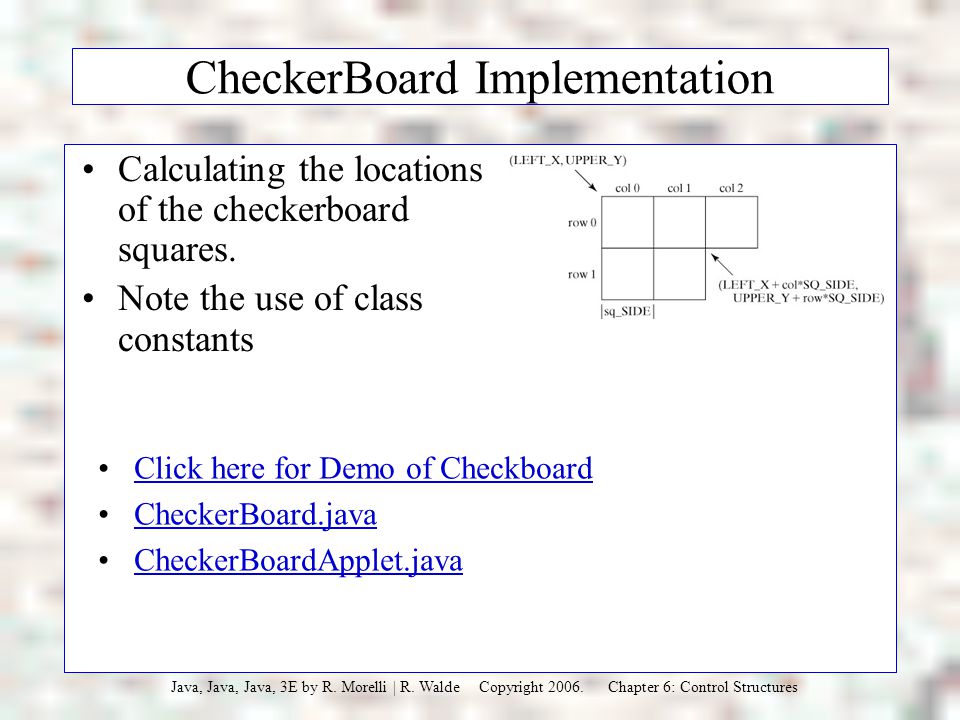 CheckerBoard Implementation

• Calculating the locations of the checkerboard squares.
• Note the use of class constants

(LEFT_X, UPPER_Y)
col 0
col 1
col 2
row 0
row 1
(LEFT_X + col*SQ_SIDE, UPPER_Y + row*SQ_SIDE)
|sq_SIDE|

• Click here for Demo of Checkboard
• CheckerBoard.java
• CheckerBoardApplet.java

Java, Java, Java, 3E by R. Morelli | R. Walde Copyright 2006. Chapter 6: Control Structures